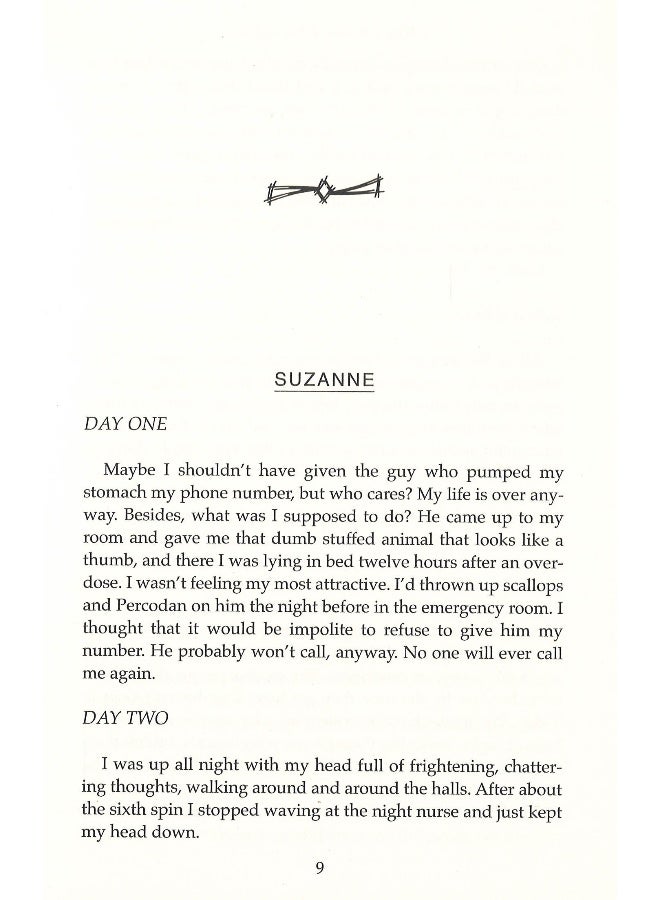 SUZANNE

DAY ONE

Maybe I shouldn't have given the guy who pumped my stomach my phone number, but who cares? My life is over anyway. Besides, what was I supposed to do? He came up to my room and gave me that dumb stuffed animal that looks like a thumb, and there I was lying in bed twelve hours after an overdose. I wasn't feeling my most attractive. I'd thrown up scallops and Percodan on him the night before in the emergency room. I thought that it would be impolite to refuse to give him my number. He probably won't call, anyway. No one will ever call me again.

DAY TWO

I was up all night with my head full of frightening, chattering thoughts, walking around and around the halls. After about the sixth spin I stopped waving at the night nurse and just kept my head down.

9